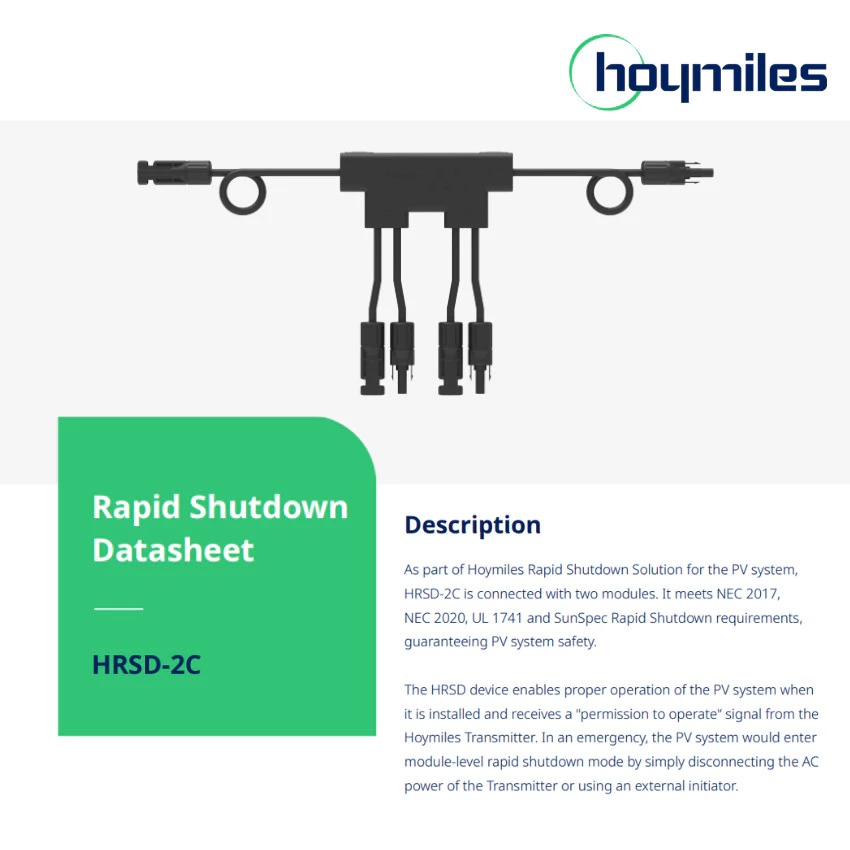 hoymiles

Rapid Shutdown Datasheet

HRSD-2C

Description

As part of Hoymiles Rapid Shutdown Solution for the PV system, HRSD-2C is connected with two modules. It meets NEC 2017, NEC 2020, UL 1741 and SunSpec Rapid Shutdown requirements, guaranteeing PV system safety.

The HRSD device enables proper operation of the PV system when it is installed and receives a "permission to operate" signal from the Hoymiles Transmitter. In an emergency, the PV system would enter module-level rapid shutdown mode by simply disconnecting the AC power of the Transmitter or using an external initiator.